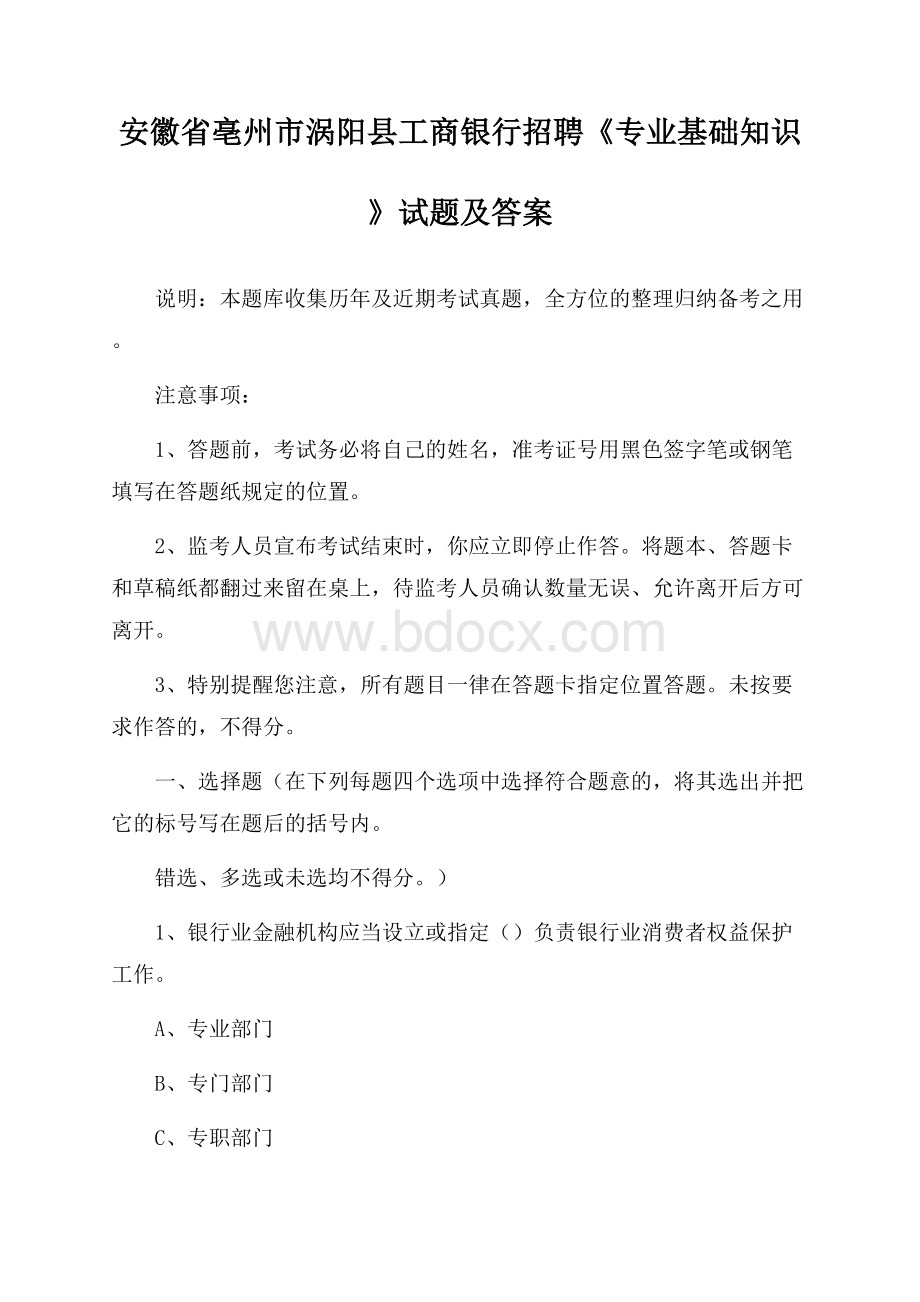 安徽省亳州市涡阳县工商银行招聘《专业基础知识》试题及答案

说明：本题库收集历年及近期考试真题，全方位的整理归纳备考之用。

注意事项：

1、答题前，考试务必将自己的姓名，准考证号用黑色签字笔或钢笔填写在答题纸规定的位置。

2、监考人员宣布考试结束时，你应立即停止作答。将题本、答题卡和草稿纸都翻过来留在桌上，待监考人员确认数量无误、允许离开后方可离开。

www.bdocx.com

3、特别提醒您注意，所有题目一律在答题卡指定位置答题。未按要求作答的，不得分。

一、选择题（在下列每题四个选项中选择符合题意的，将其选出并把它的标号写在题后的括号内。

错选、多选或未选均不得分。）

1、银行业金融机构应当设立或指定（）负责银行业消费者权益保护工作。

A、专业部门

B、专门部门

C、专职部门